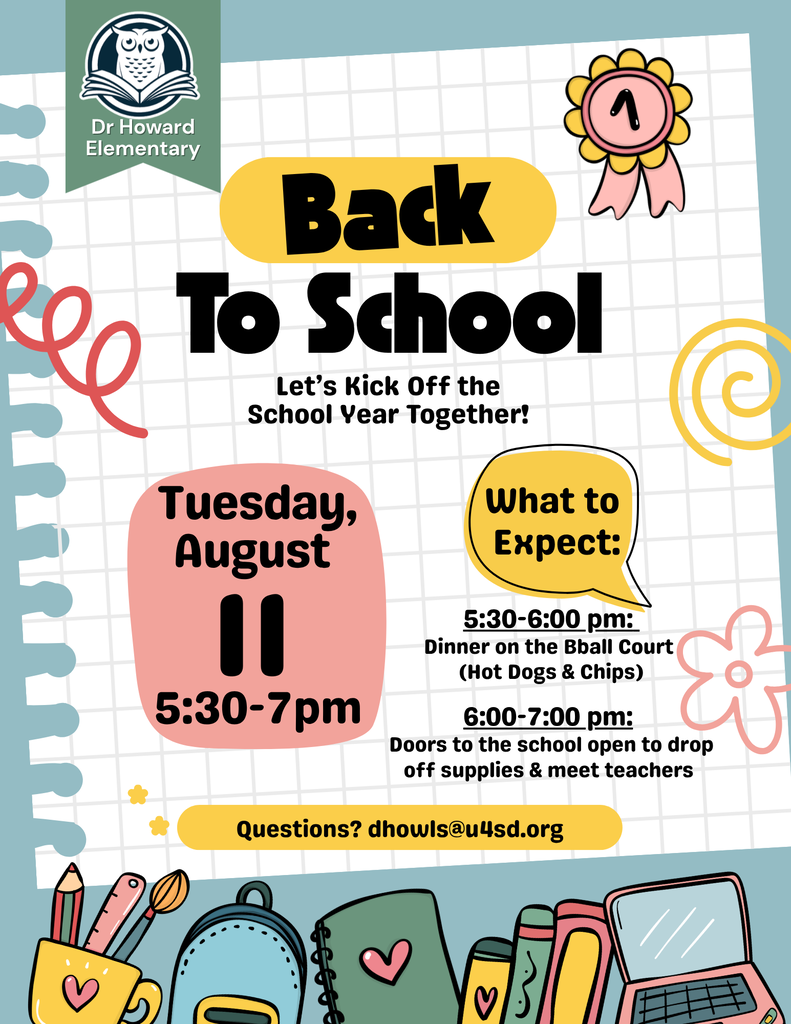 Dr Howard Elementary

1

Back To School

Let's Kick Off the School Year Together!

Tuesday, August 11 5:30-7pm

What to Expect:

5:30-6:00 pm:
Dinner on the Bball Court (Hot Dogs & Chips)

6:00-7:00 pm:
Doors to the school open to drop off supplies & meet teachers

Questions? dhowls@u4sd.org